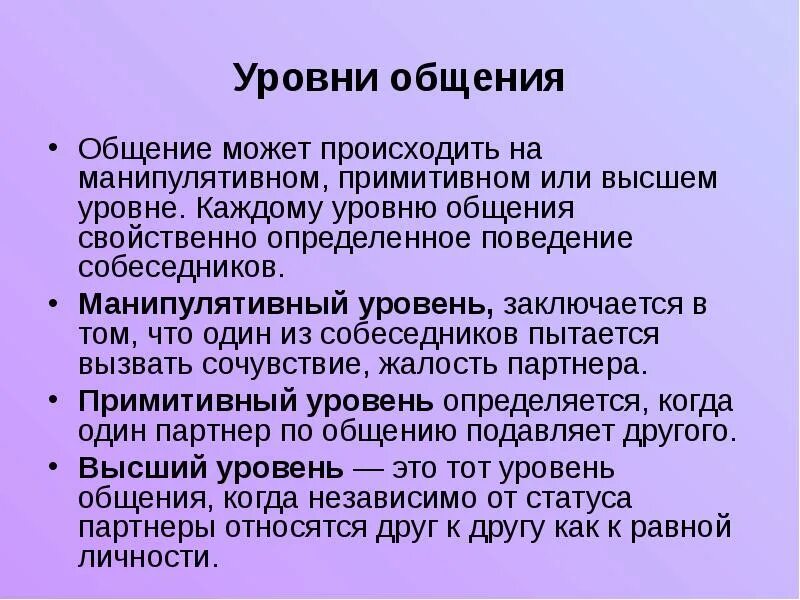 Уровни общения

• Общение может происходить на манипулятивном, примитивном или высшем уровне. Каждому уровню общения свойственно определенное поведение собеседников.

• Манипулятивный уровень, заключается в том, что один из собеседников пытается вызвать сочувствие, жалость партнера.

• Примитивный уровень определяется, когда один партнер по общению подавляет другого.

• Высший уровень — это тот уровень общения, когда независимо от статуса партнеры относятся друг к другу как к равной личности.